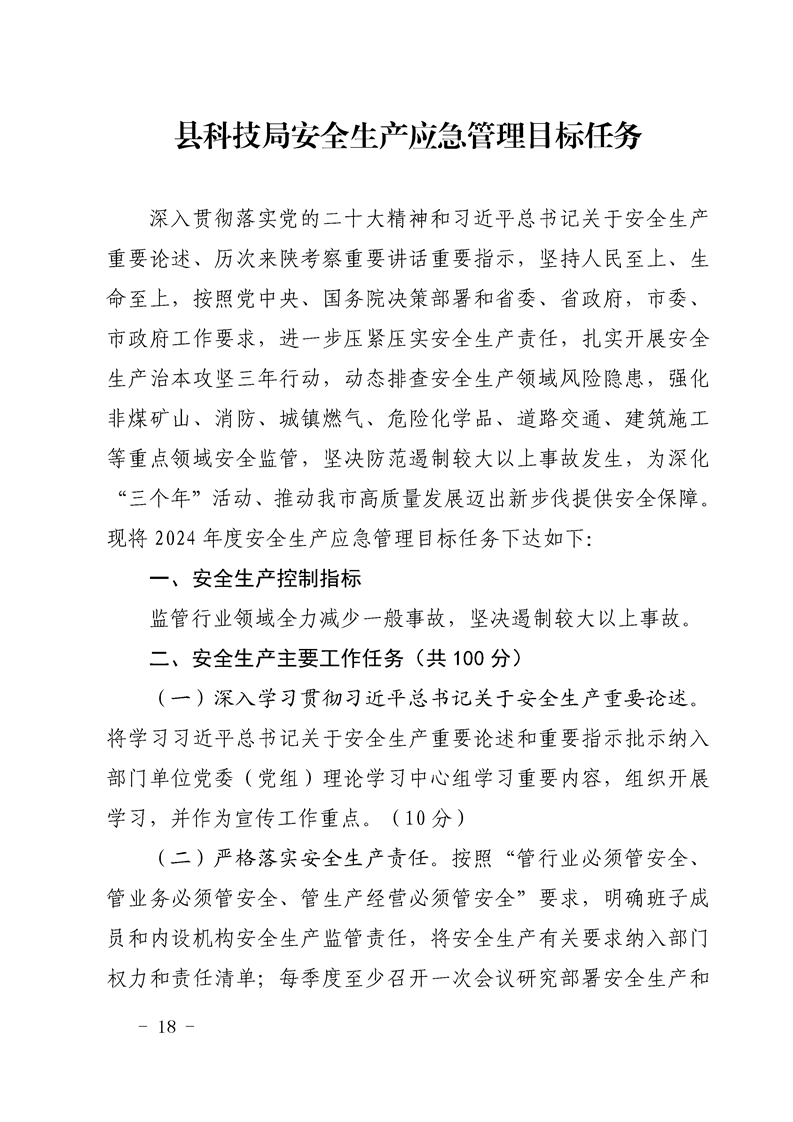 县科技局安全生产应急管理目标任务

深入贯彻落实党的二十大精神和习近平总书记关于安全生产重要论述、历次来陕考察重要讲话重要指示，坚持人民至上、生命至上，按照党中央、国务院决策部署和省委、省政府，市委、市政府工作要求，进一步压紧压实安全生产责任，扎实开展安全生产治本攻坚三年行动，动态排查安全生产领域风险隐患，强化非煤矿山、消防、城镇燃气、危险化学品、道路交通、建筑施工等重点领域安全监管，坚决防范遏制较大以上事故发生，为深化“三个年”活动、推动我市高质量发展迈出新步伐提供安全保障。现将2024年度安全生产应急管理目标任务下达如下:

一、安全生产控制指标

监管行业领域全力减少一般事故，坚决遏制较大以上事故。

二、安全生产主要工作任务（共100分）

（一）深入学习贯彻习近平总书记关于安全生产重要论述。将学习习近平总书记关于安全生产重要论述和重要指示批示纳入部门单位党委（党组）理论学习中心组学习重要内容，组织开展学习，并作为宣传工作重点。（10分）

（二）严格落实安全生产责任。按照“管行业必须管安全、管业务必须管安全、管生产经营必须管安全”要求，明确班子成员和内设机构安全生产监管责任，将安全生产有关要求纳入部门权力和责任清单；每季度至少召开一次会议研究部署安全生产和

- 18 -